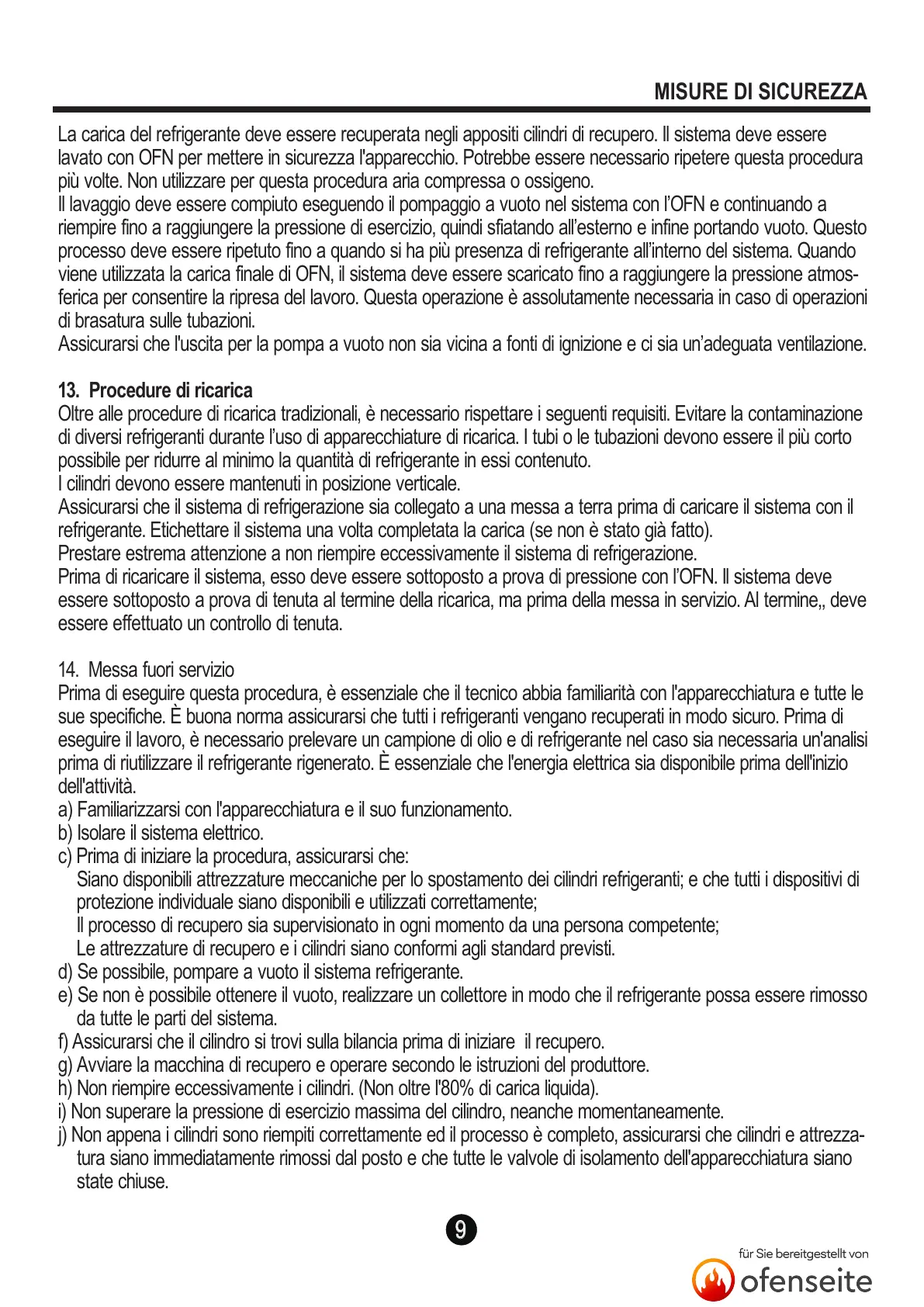 MISURE DI SICUREZZA

La carica del refrigerante deve essere recuperata negli appositi cilindri di recupero. Il sistema deve essere lavato con OFN per mettere in sicurezza l'apparecchio. Potrebbe essere necessario ripetere questa procedura più volte. Non utilizzare per questa procedura aria compressa o ossigeno.
Il lavaggio deve essere compiuto eseguendo il pompaggio a vuoto nel sistema con l'OFN e continuando a riempire fino a raggiungere la pressione di esercizio, quindi sfiatando all'esterno e infine portando vuoto. Questo processo deve essere ripetuto fino a quando si ha più presenza di refrigerante all'interno del sistema. Quando viene utilizzata la carica finale di OFN, il sistema deve essere scaricato fino a raggiungere la pressione atmosferica per consentire la ripresa del lavoro. Questa operazione è assolutamente necessaria in caso di operazioni di brasatura sulle tubazioni.
Assicurarsi che l'uscita per la pompa a vuoto non sia vicina a fonti di ignizione e ci sia un'adeguata ventilazione.

13. Procedure di ricarica
Oltre alle procedure di ricarica tradizionali, è necessario rispettare i seguenti requisiti. Evitare la contaminazione di diversi refrigeranti durante l'uso di apparecchiature di ricarica. I tubi o le tubazioni devono essere il più corto possibile per ridurre al minimo la quantità di refrigerante in essi contenuto.
I cilindri devono essere mantenuti in posizione verticale.
Assicurarsi che il sistema di refrigerazione sia collegato a una messa a terra prima di caricare il sistema con il refrigerante. Etichettare il sistema una volta completata la carica (se non è stato già fatto).
Prestare estrema attenzione a non riempire eccessivamente il sistema di refrigerazione.
Prima di ricaricare il sistema, esso deve essere sottoposto a prova di pressione con l'OFN. Il sistema deve essere sottoposto a prova di tenuta al termine della ricarica, ma prima della messa in servizio. Al termine,, deve essere effettuato un controllo di tenuta.

14. Messa fuori servizio
Prima di eseguire questa procedura, è essenziale che il tecnico abbia familiarità con l'apparecchiatura e tutte le sue specifiche. È buona norma assicurarsi che tutti i refrigeranti vengano recuperati in modo sicuro. Prima di eseguire il lavoro, è necessario prelevare un campione di olio e di refrigerante nel caso sia necessaria un'analisi prima di riutilizzare il refrigerante rigenerato. È essenziale che l'energia elettrica sia disponibile prima dell'inizio dell'attività.
a) Familiarizzarsi con l'apparecchiatura e il suo funzionamento.
b) Isolare il sistema elettrico.
c) Prima di iniziare la procedura, assicurarsi che:
Siano disponibili attrezzature meccaniche per lo spostamento dei cilindri refrigeranti; e che tutti i dispositivi di protezione individuale siano disponibili e utilizzati correttamente;
Il processo di recupero sia supervisionato in ogni momento da una persona competente;
Le attrezzature di recupero e i cilindri siano conformi agli standard previsti.
d) Se possibile, pompare a vuoto il sistema refrigerante.
e) Se non è possibile ottenere il vuoto, realizzare un collettore in modo che il refrigerante possa essere rimosso da tutte le parti del sistema.
f) Assicurarsi che il cilindro si trovi sulla bilancia prima di iniziare il recupero.
g) Avviare la macchina di recupero e operare secondo le istruzioni del produttore.
h) Non riempire eccessivamente i cilindri. (Non oltre l'80% di carica liquida).
i) Non superare la pressione di esercizio massima del cilindro, neanche momentaneamente.
j) Non appena i cilindri sono riempiti correttamente ed il processo è completo, assicurarsi che cilindri e attrezzatura siano immediatamente rimossi dal posto e che tutte le valvole di isolamento dell'apparecchiatura siano state chiuse.

9

für Sie bereitgestellt von
ofenseite